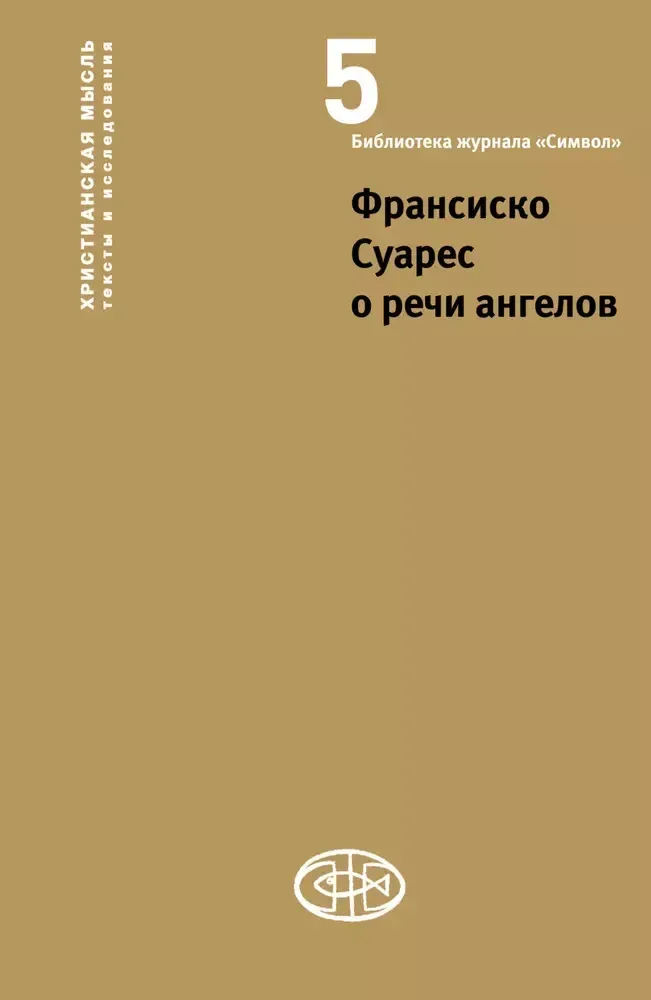 ХРИСТИАНСКАЯ МЫСЛЬ
тексты и исследования

5

Библиотека журнала «Символ»

Франсиско Суарес о речи ангелов